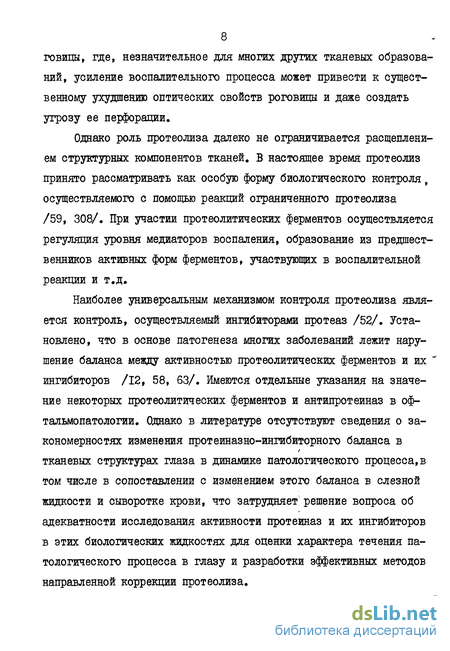 8

говицы, где, незначительное для многих других тканевых образований, усиление воспалительного процесса может привести к существенному ухудшению оптических свойств роговицы и даже создать угрозу ее перфорации.

Однако роль протеолиза далеко не ограничивается расщеплением структурных компонентов тканей. В настоящее время протеолиз принято рассматривать как особую форму биологического контроля, осуществляемого с помощью реакций ограниченного протеолиза /59, 308/. При участии протеолитических ферментов осуществляется регуляция уровня медиаторов воспаления, образование из предшественников активных форм ферментов, участвующих в воспалительной реакции и т.д.

Наиболее универсальным механизмом контроля протеолиза является контроль, осуществляемый ингибиторами протеаз /52/. Установлено, что в основе патогенеза многих заболеваний лежит нарушение баланса между активностью протеолитических ферментов и их ингибиторов /I2, 58, 63/. Имеются отдельные указания на значение некоторых протеолитических ферментов и антипротеиназ в офтальмопатологии. Однако в литературе отсутствуют сведения о закономерностях изменения протеиназно-ингибиторного баланса в тканевых структурах глаза в динамике патологического процесса,в том числе в сопоставлении с изменением этого баланса в слезной жидкости и сыворотке крови, что затрудняет решение вопроса об адекватности исследования активности протеиназ и их ингибиторов в этих биологических жидкостях для оценки характера течения патологического процесса в глазу и разработки эффективных методов направленной коррекции протеолиза.

dsLib.net
библиотека диссертаций